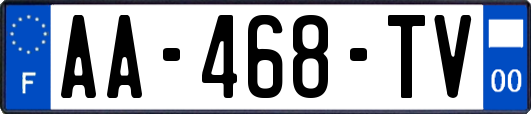 F

AA-468-TV

00